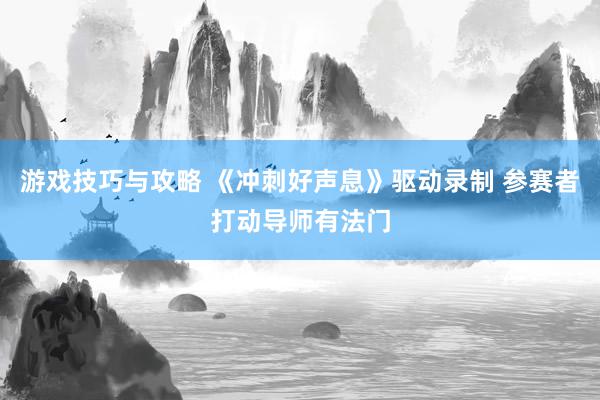 游戏技巧与攻略 《冲刺好声息》驱动录制 参赛者打动导师有法门